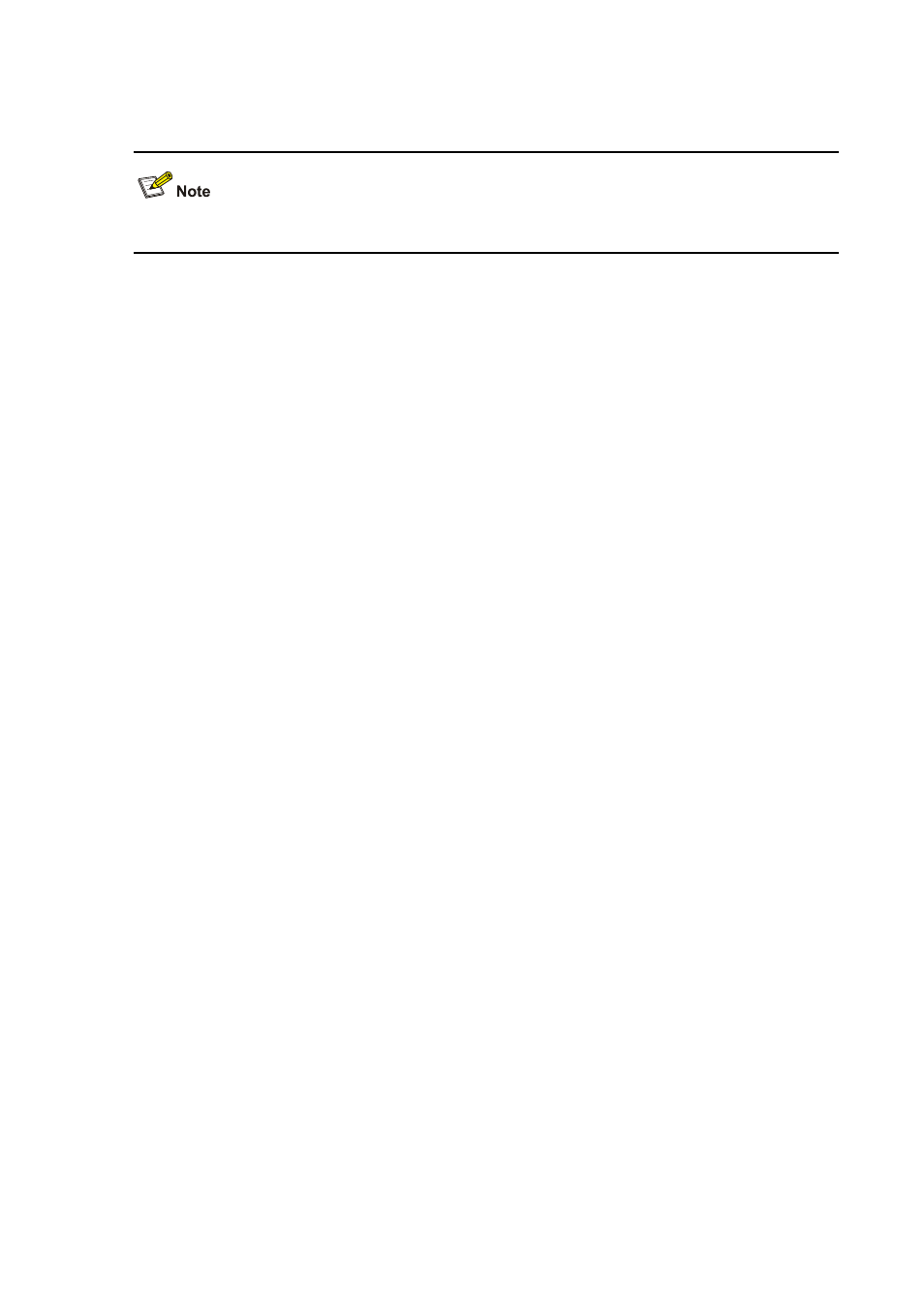 Note